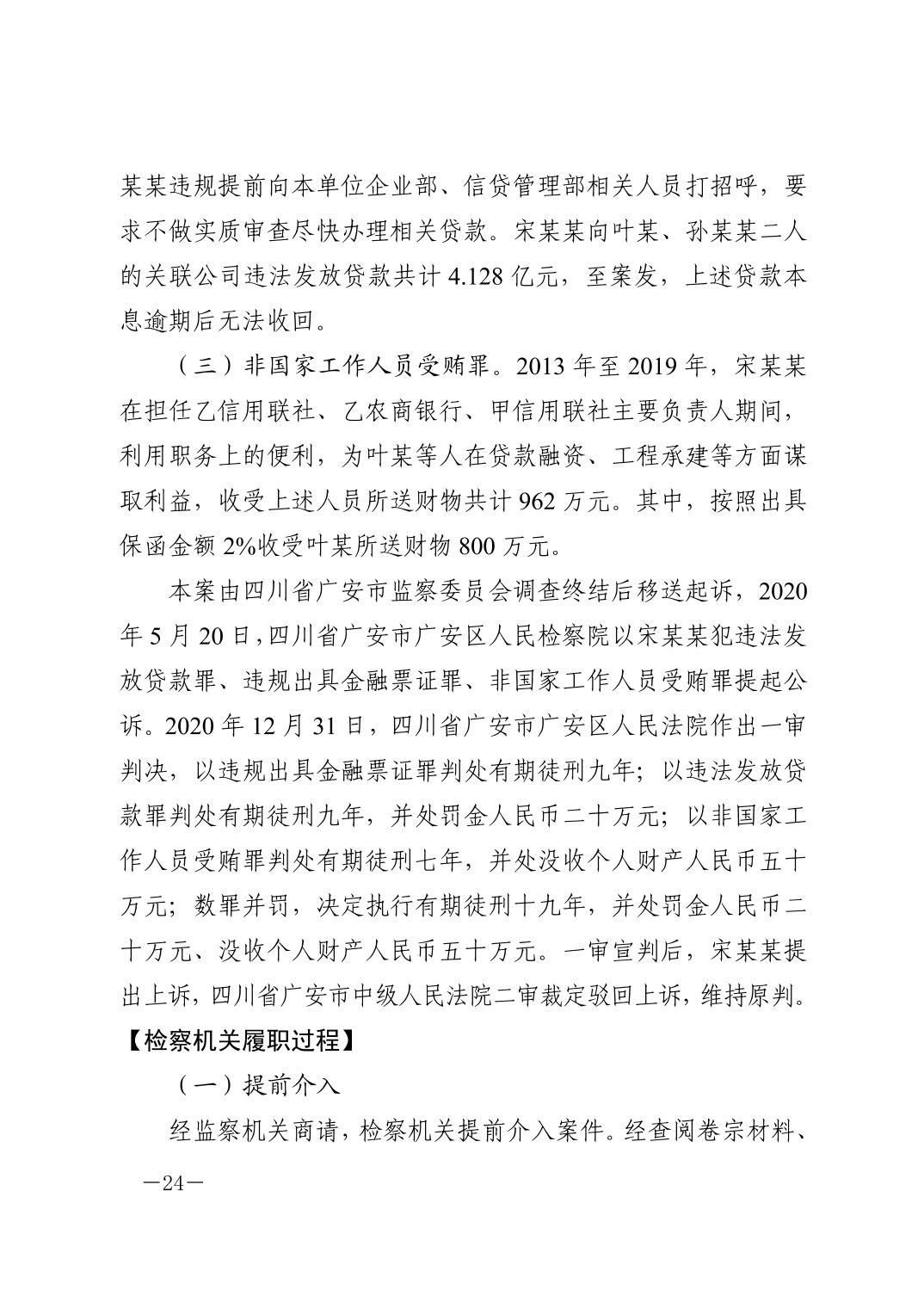 某某违规提前向本单位企业部、信贷管理部相关人员打招呼，要求不做实质审查尽快办理相关贷款。宋某某向叶某、孙某某二人的关联公司违法发放贷款共计 4.128 亿元，至案发，上述贷款本息逾期后无法收回。

（三）非国家工作人员受贿罪。2013 年至 2019 年，宋某某在担任乙信用联社、乙农商银行、甲信用联社主要负责人期间，利用职务上的便利，为叶某等人在贷款融资、工程承建等方面谋取利益，收受上述人员所送财物共计 962 万元。其中，按照出具保函金额 2%收受叶某所送财物 800 万元。

本案由四川省广安市监察委员会调查终结后移送起诉，2020 年 5 月 20 日，四川省广安市广安区人民检察院以宋某某犯违法发放贷款罪、违规出具金融票证罪、非国家工作人员受贿罪提起公诉。2020 年 12 月 31 日，四川省广安市广安区人民法院作出一审判决，以违规出具金融票证罪判处有期徒刑九年；以违法发放贷款罪判处有期徒刑九年，并处罚金人民币二十万元；以非国家工作人员受贿罪判处有期徒刑七年，并处没收个人财产人民币五十万元；数罪并罚，决定执行有期徒刑十九年，并处罚金人民币二十万元、没收个人财产人民币五十万元。一审宣判后，宋某某提出上诉，四川省广安市中级人民法院二审裁定驳回上诉，维持原判。

【检察机关履职过程】

（一）提前介入

经监察机关商请，检察机关提前介入案件。经查阅卷宗材料、

—24—